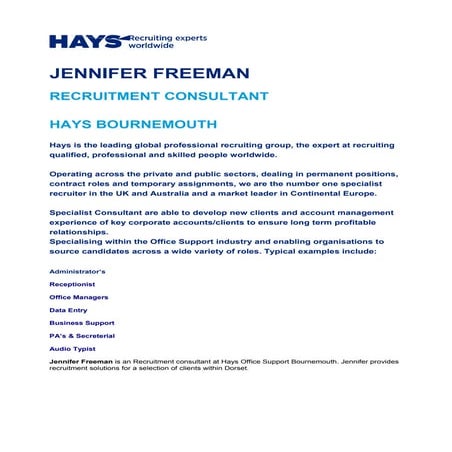 HAYS Recruiting experts worldwide

JENNIFER FREEMAN

RECRUITMENT CONSULTANT

HAYS BOURNEMOUTH

Hays is the leading global professional recruiting group, the expert at recruiting qualified, professional and skilled people worldwide.

Operating across the private and public sectors, dealing in permanent positions, contract roles and temporary assignments, we are the number one specialist recruiter in the UK and Australia and a market leader in Continental Europe.

Specialist Consultant are able to develop new clients and account management experience of key corporate accounts/clients to ensure long term profitable relationships.
Specialising within the Office Support industry and enabling organisations to source candidates across a wide variety of roles. Typical examples include:

Administrator's

Receptionist

Office Managers

Data Entry

Business Support

PA's & Secreterial

Audio Typist

Jennifer Freeman is an Recruitment consultant at Hays Office Support Bournemouth. Jennifer provides recruitment solutions for a selection of clients within Dorset.